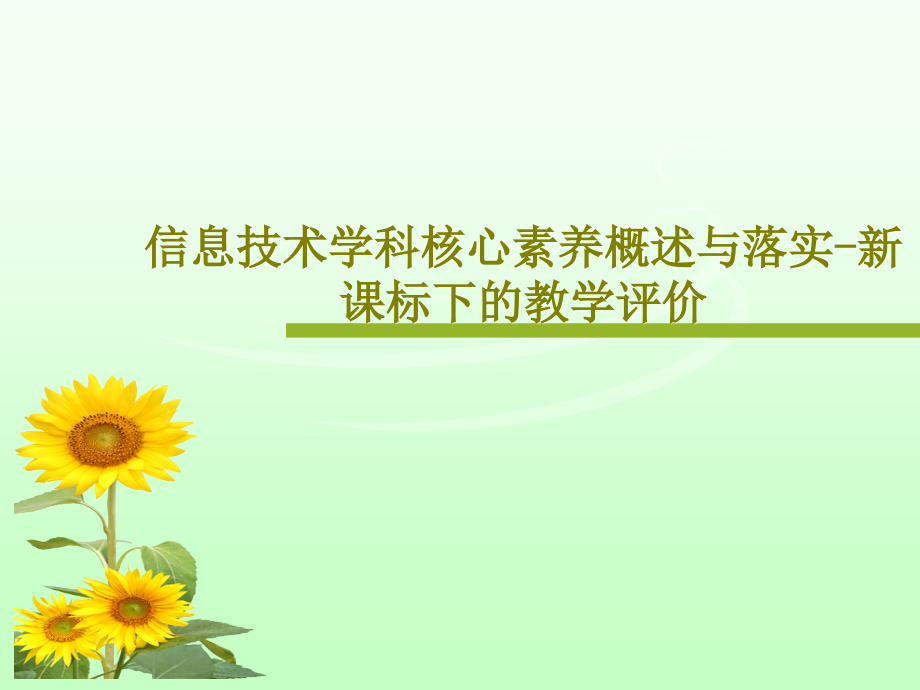 信息技术学科核心素养概述与落实-新课标下的教学评价